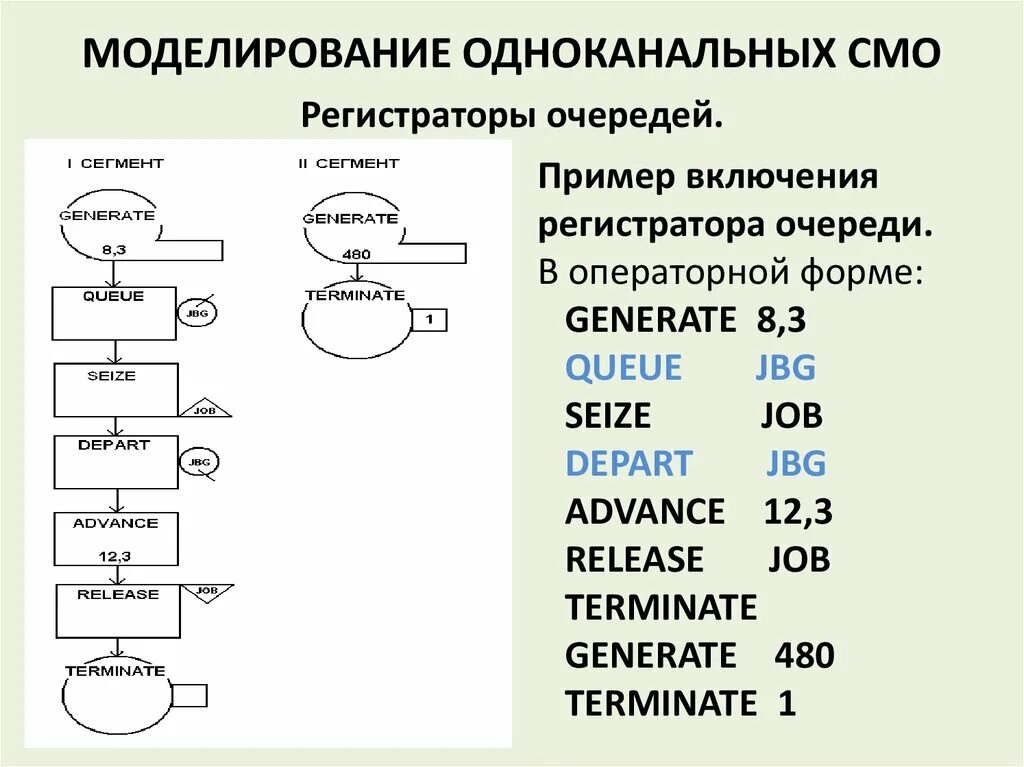 МОДЕЛИРОВАНИЕ ОДНОКАНАЛЬНЫХ СМО

Регистраторы очередей.

I СЕГМЕНТ

GENERATE
8,3

QUEUE
JBG

SEIZE
JOB

DEPART
JBG

ADVANCE
12,3

RELEASE
JOB

TERMINATE

II СЕГМЕНТ

GENERATE
480

TERMINATE
1

Пример включения регистратора очереди.
В операторной форме:
GENERATE 8,3
QUEUE JBG
SEIZE JOB
DEPART JBG
ADVANCE 12,3
RELEASE JOB
TERMINATE
GENERATE 480
TERMINATE 1